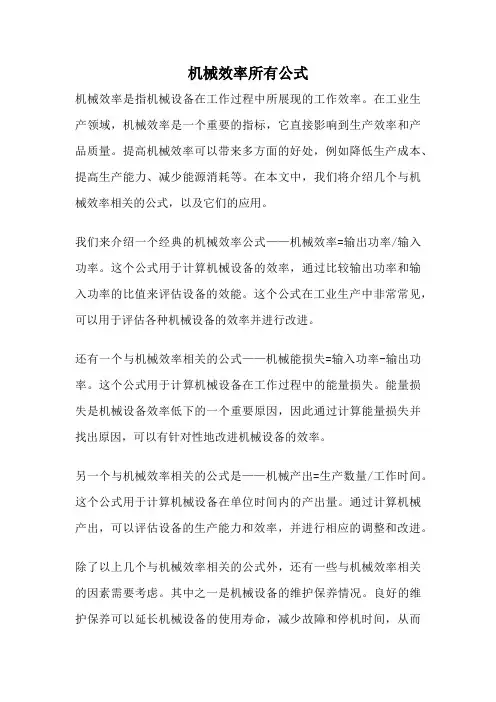 机械效率所有公式

机械效率是指机械设备在工作过程中所展现的工作效率。在工业生产领域，机械效率是一个重要的指标，它直接影响到生产效率和产品质量。提高机械效率可以带来多方面的好处，例如降低生产成本、提高生产能力、减少能源消耗等。在本文中，我们将介绍几个与机械效率相关的公式，以及它们的应用。

我们来介绍一个经典的机械效率公式——机械效率=输出功率/输入功率。这个公式用于计算机械设备的效率，通过比较输出功率和输入功率的比值来评估设备的效能。这个公式在工业生产中非常常见，可以用于评估各种机械设备的效率并进行改进。

还有一个与机械效率相关的公式——机械能损失=输入功率-输出功率。这个公式用于计算机械设备在工作过程中的能量损失。能量损失是机械设备效率低下的一个重要原因，因此通过计算能量损失并找出原因，可以有针对性地改进机械设备的效率。

另一个与机械效率相关的公式是——机械产出=生产数量/工作时间。这个公式用于计算机械设备在单位时间内的产出量。通过计算机械产出，可以评估设备的生产能力和效率，并进行相应的调整和改进。

除了以上几个与机械效率相关的公式外，还有一些与机械效率相关的因素需要考虑。其中之一是机械设备的维护保养情况。良好的维护保养可以延长机械设备的使用寿命，减少故障和停机时间，从而